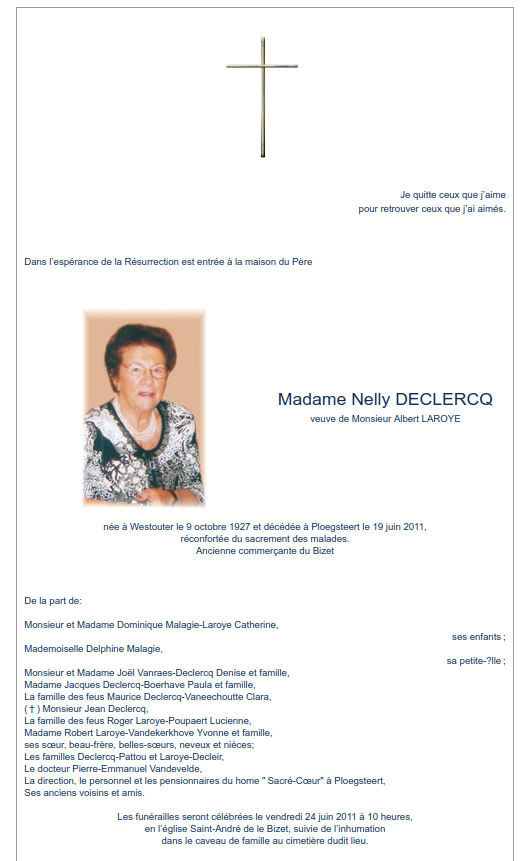 Je quitte ceux que j'aime
pour retrouver ceux que j'ai aimés.

Dans l'espérance de la Résurrection est entrée à la maison du Père

Madame Nelly DECLERCQ
veuve de Monsieur Albert LAROYE

née à Westouter le 9 octobre 1927 et décédée à Ploegsteert le 19 juin 2011,
réconfortée du sacrement des malades.
Ancienne commerçante du Bizet

De la part de:

Monsieur et Madame Dominique Malagie-Laroye Catherine,
ses enfants ;
Mademoiselle Delphine Malagie,
sa petite-?lle ;
Monsieur et Madame Joël Vanraes-Declercq Denise et famille,
Madame Jacques Declercq-Boerhave Paula et famille,
La famille des feus Maurice Declercq-Vaneechoutte Clara,
(†) Monsieur Jean Declercq,
La famille des feus Roger Laroye-Poupaert Lucienne,
Madame Robert Laroye-Vandekerkhove Yvonne et famille,
ses sœur, beau-frère, belles-sœurs, neveux et nièces;
Les familles Declercq-Pattou et Laroye-Decleir,
Le docteur Pierre-Emmanuel Vandevelde,
La direction, le personnel et les pensionnaires du home " Sacré-Cœur" à Ploegsteert,
Ses anciens voisins et amis.

Les funérailles seront célébrées le vendredi 24 juin 2011 à 10 heures,
en l'église Saint-André de le Bizet, suivie de l'inhumation
dans le caveau de famille au cimetière dudit lieu.